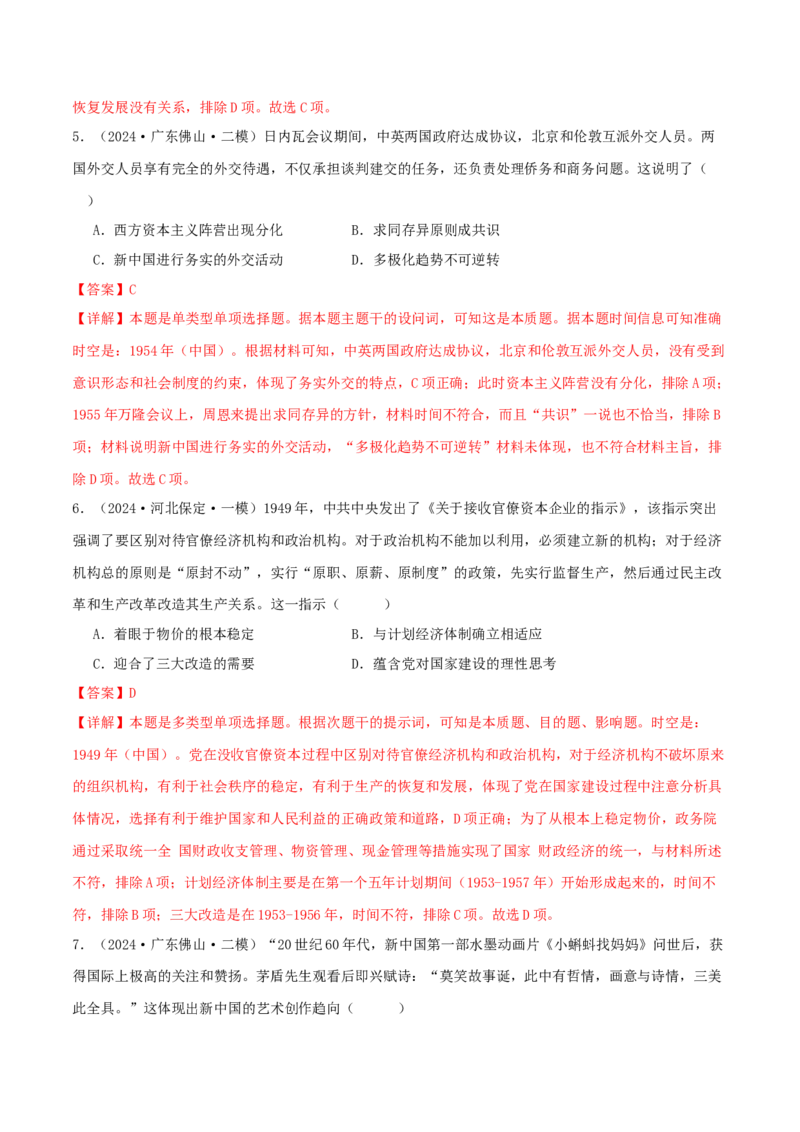 恢复发展没有关系，排除D项。故选C项。

5．（2024·广东佛山·二模）日内瓦会议期间，中英两国政府达成协议，北京和伦敦互派外交人员。两国外交人员享有完全的外交待遇，不仅承担谈判建交的任务，还负责处理侨务和商务问题。这说明了（ ）

A．西方资本主义阵营出现分化 B．求同存异原则成共识

C．新中国进行务实的外交活动 D．多极化趋势不可逆转

【答案】C

【详解】本题是单类型单项选择题。据本题主题干的设问词，可知这是本质题。据本题时间信息可知准确时空是：1954年（中国）。根据材料可知，中英两国政府达成协议，北京和伦敦互派外交人员，没有受到意识形态和社会制度的约束，体现了务实外交的特点，C项正确；此时资本主义阵营没有分化，排除A项；1955年万隆会议上，周恩来提出求同存异的方针，材料时间不符合，而且“共识”一说也不恰当，排除B项；材料说明新中国进行务实的外交活动，“多极化趋势不可逆转”材料未体现，也不符合材料主旨，排除D项。故选C项。

6．（2024·河北保定·一模）1949年，中共中央发出了《关于接收官僚资本企业的指示》，该指示突出强调了要区别对待官僚经济机构和政治机构。对于政治机构不能加以利用，必须建立新的机构；对于经济机构总的原则是“原封不动”，实行“原职、原薪、原制度”的政策，先实行监督生产，然后通过民主改革和生产改革改造其生产关系。这一指示（ ）

A．着眼于物价的根本稳定 B．与计划经济体制确立相适应

C．迎合了三大改造的需要 D．蕴含党对国家建设的理性思考

【答案】D

【详解】本题是多类型单项选择题。根据次题干的提示词，可知是本质题、目的题、影响题。时空是：1949年（中国）。党在没收官僚资本过程中区别对待官僚经济机构和政治机构，对于经济机构不破坏原来的组织机构，有利于社会秩序的稳定，有利于生产的恢复和发展，体现了党在国家建设过程中注意分析具体情况，选择有利于维护国家和人民利益的正确政策和道路，D项正确；为了从根本上稳定物价，政务院通过采取统一全 国财政收支管理、物资管理、现金管理等措施实现了国家 财政经济的统一，与材料所述不符，排除A项；计划经济体制主要是在第一个五年计划期间（1953-1957年）开始形成起来的，时间不符，排除B项；三大改造是在1953-1956年，时间不符，排除C项。故选D项。

7．（2024·广东佛山·二模）“20世纪60年代，新中国第一部水墨动画片《小蝌蚪找妈妈》问世后，获得国际上极高的关注和赞扬。茅盾先生观看后即兴赋诗：“莫笑故事诞，此中有哲情，画意与诗情，三美此全具。”这体现出新中国的艺术创作趋向（ ）